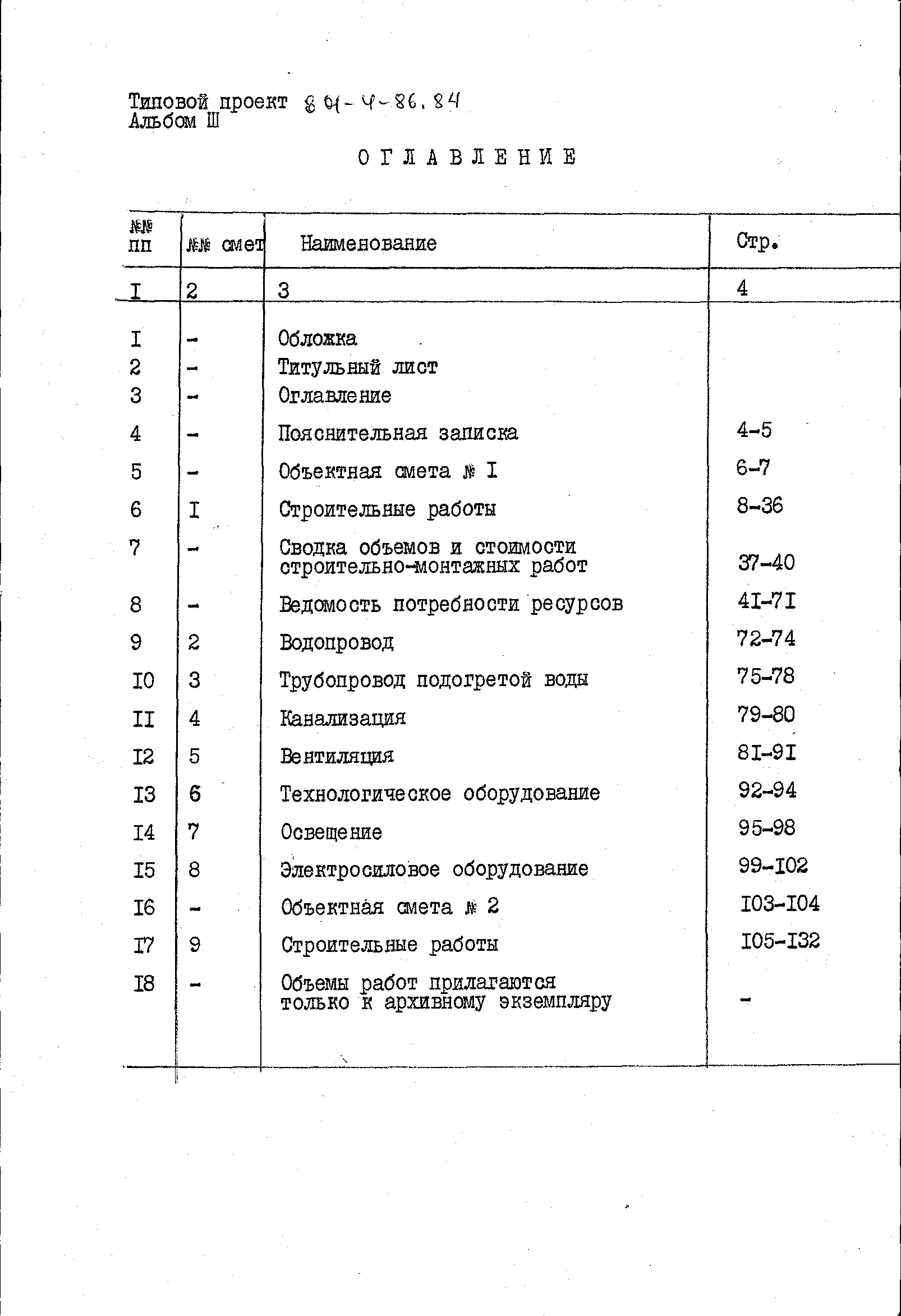 Типовой проект 801-4-86.84
Альбом Ш

ОГЛАВЛЕНИЕ

| №№ пп | №№ смет | Наименование | Стр. |
|---|---|---|---|
| I | 2 | 3 | 4 |
| I | - | Обложка | |
| 2 | - | Титульный лист | |
| 3 | - | Оглавление | |
| 4 | - | Пояснительная записка | 4-5 |
| 5 | - | Объектная смета № I | 6-7 |
| 6 | I | Строительные работы | 8-36 |
| 7 | - | Сводка объемов и стоимости строительно-монтажных работ | 37-40 |
| 8 | - | Ведомость потребности ресурсов | 4I-7I |
| 9 | 2 | Водопровод | 72-74 |
| I0 | 3 | Трубопровод подогретой воды | 75-78 |
| II | 4 | Канализация | 79-80 |
| I2 | 5 | Вентиляция | 8I-9I |
| I3 | 6 | Технологическое оборудование | 92-94 |
| I4 | 7 | Освещение | 95-98 |
| I5 | 8 | Электросиловое оборудование | 99-I02 |
| I6 | - | Объектная смета № 2 | I03-I04 |
| I7 | 9 | Строительные работы | I05-I32 |
| I8 | - | Объемы работ прилагаются только к архивному экземпляру | - |